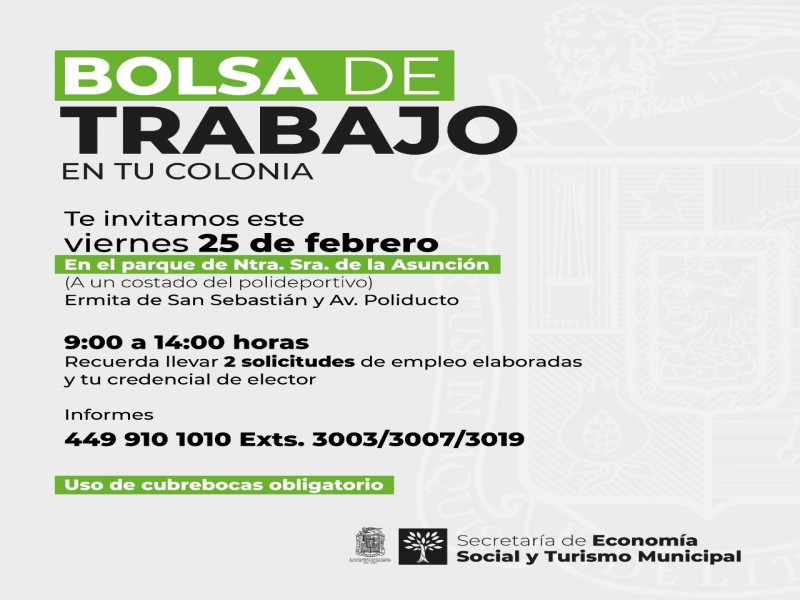 BOLSA DE
TRABAJO
EN TU COLONIA

Te invitamos este
viernes 25 de febrero
En el parque de Ntra. Sra. de la Asunción
(A un costado del polideportivo)
Ermita de San Sebastián y Av. Poliducto

9:00 a 14:00 horas
Recuerda llevar 2 solicitudes de empleo elaboradas y tu credencial de elector

Informes
449 910 1010 Exts. 3003/3007/3019

Uso de cubrebocas obligatorio

Secretaría de Economía
Social y Turismo Municipal